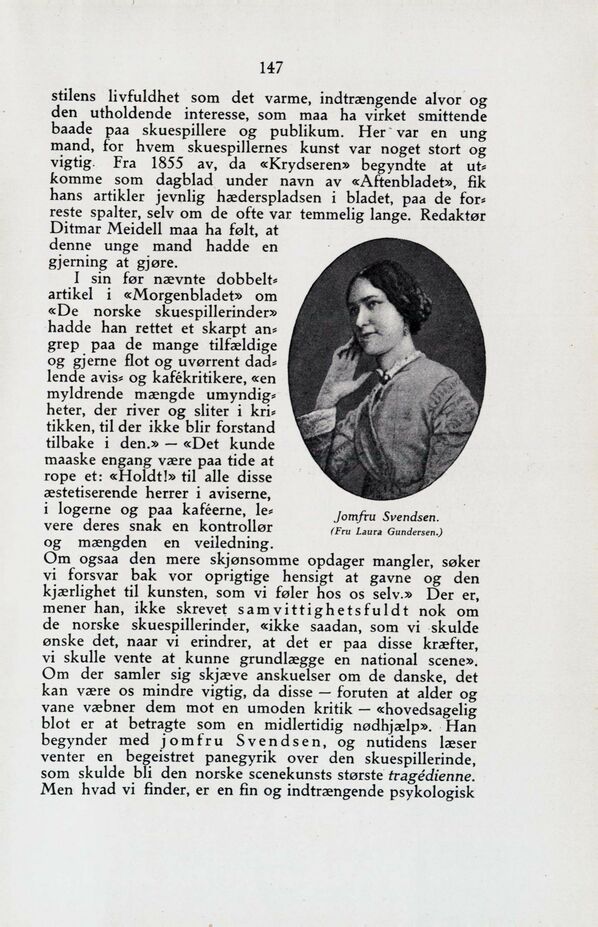 147

stilens livfuldhet som det varme, indtrængende alvor og den utholdende interesse, som maa ha virket smittende baade paa skuespillere og publikum. Her var en ung mand, for hvem skuespillernes kunst var noget stort og vigtig. Fra 1855 av, da «Krydseren» begyndte at utkomme som dagblad under navn av «Aftenbladet», fik hans artikler jevnlig hæderspladsen i bladet, paa de forreste spalter, selv om de ofte var temmelig lange. Redaktør Ditmar Meidell maa ha følt, at denne unge mand hadde en gjerning at gjøre.

I sin før nævnte dobbeltartikel i «Morgenbladet» om «De norske skuespillerinder» hadde han rettet et skarpt angrep paa de mange tilfældige og gjerne flot og uvørrent dadlende avis- og kafékritikere, «en myldrende mængde umyndigheter, der river og sliter i kritikken, til der ikke blir forstand tilbake i den.» — «Det kunde maaske engang være paa tide at rope et: «Holdt!» til alle disse æstetiserende herrer i aviserne, i logerne og paa kaféerne, levere deres snak en kontrollør og mængden en veiledning. Om ogsaa den mere skjønsomme opdager mangler, søker vi forsvar bak vor oprigtige hensigt at gavne og den kjærlighet til kunsten, som vi føler hos os selv.» Der er, mener han, ikke skrevet samvittighetsfuldt nok om de norske skuespillerinder, «ikke saadan, som vi skulde ønske det, naar vi erindrer, at det er paa disse kræfter, vi skulle vente at kunne grundlægge en national scene». Om der samler sig skjæve anskuelser om de danske, det kan være os mindre vigtig, da disse — foruten at alder og vane væbner dem mot en umoden kritik — «hovedsagelig blot er at betragte som en midlertidig nødhjælp». Han begynder med jomfru Svendsen, og nutidens læser venter en begeistret panegyrik over den skuespillerinde, som skulde bli den norske scenekunsts største tragédienne. Men hvad vi finder, er en fin og indtrængende psykologisk

Jomfru Svendsen.
(Fru Laura Gundersen.)